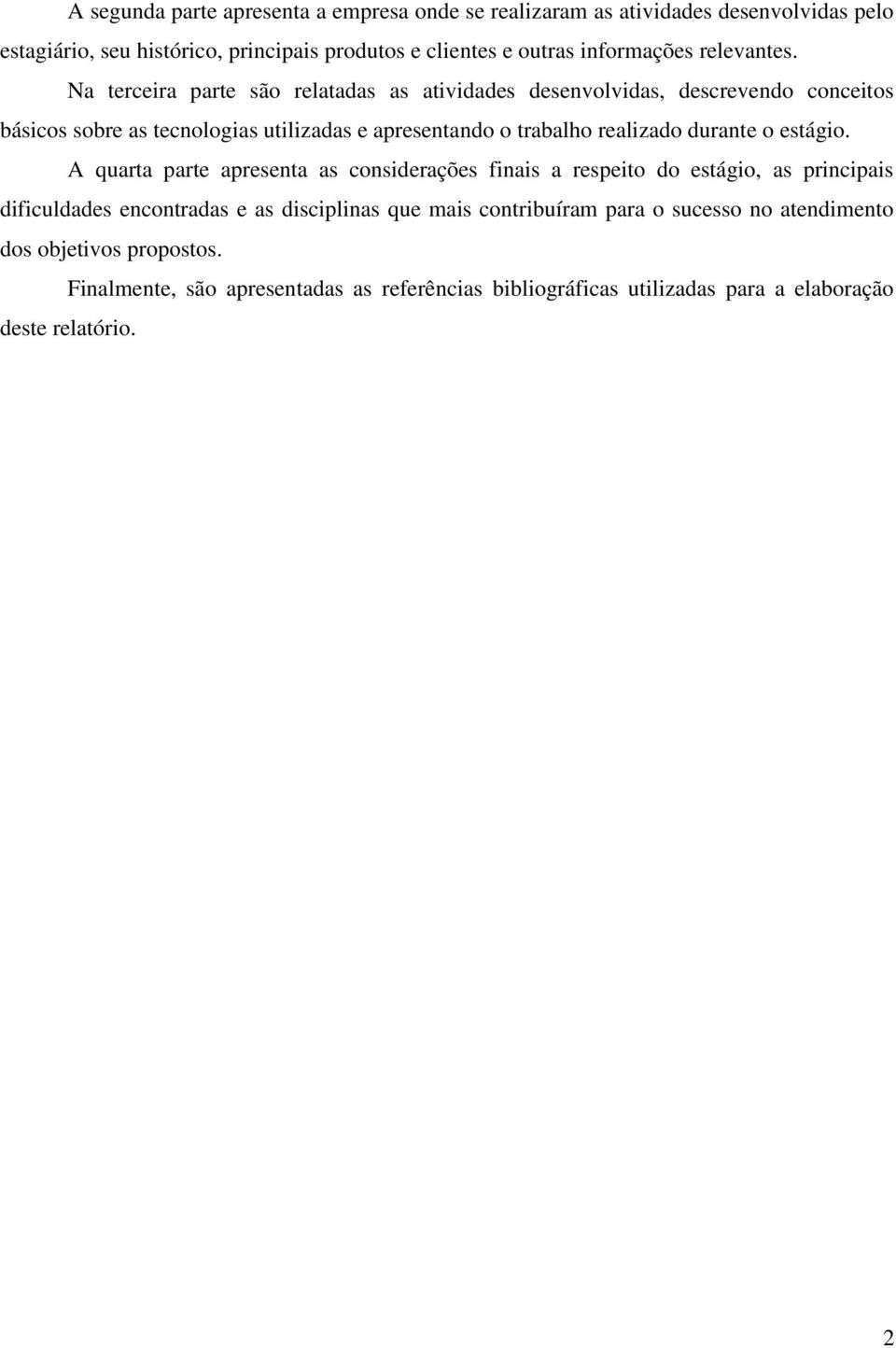 A segunda parte apresenta a empresa onde se realizaram as atividades desenvolvidas pelo estagiário, seu histórico, principais produtos e clientes e outras informações relevantes.

Na terceira parte são relatadas as atividades desenvolvidas, descrevendo conceitos básicos sobre as tecnologias utilizadas e apresentando o trabalho realizado durante o estágio.

A quarta parte apresenta as considerações finais a respeito do estágio, as principais dificuldades encontradas e as disciplinas que mais contribuíram para o sucesso no atendimento dos objetivos propostos.

Finalmente, são apresentadas as referências bibliográficas utilizadas para a elaboração deste relatório.

2